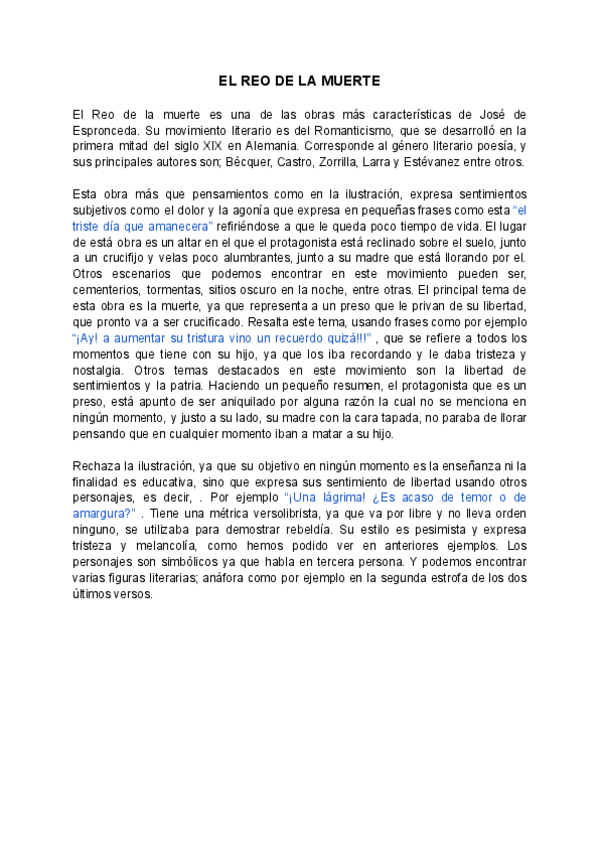 EL REO DE LA MUERTE

El Reo de la muerte es una de las obras más características de José de Espronceda. Su movimiento literario es del Romanticismo, que se desarrolló en la primera mitad del siglo XIX en Alemania. Corresponde al género literario poesía, y sus principales autores son; Bécquer, Castro, Zorrilla, Larra y Estévanez entre otros.

Esta obra más que pensamientos como en la ilustración, expresa sentimientos subjetivos como el dolor y la agonía que expresa en pequeñas frases como esta "el triste día que amanecera" refiriéndose a que le queda poco tiempo de vida. El lugar de está obra es un altar en el que el protagonista está reclinado sobre el suelo, junto a un crucifijo y velas poco alumbrantes, junto a su madre que está llorando por el. Otros escenarios que podemos encontrar en este movimiento pueden ser, cementerios, tormentas, sitios oscuro en la noche, entre otras. El principal tema de esta obra es la muerte, ya que representa a un preso que le privan de su libertad, que pronto va a ser crucificado. Resalta este tema, usando frases como por ejemplo "¡Ay! a aumentar su tristura vino un recuerdo quizá!!!" , que se refiere a todos los momentos que tiene con su hijo, ya que los iba recordando y le daba tristeza y nostalgia. Otros temas destacados en este movimiento son la libertad de sentimientos y la patria. Haciendo un pequeño resumen, el protagonista que es un preso, está apunto de ser aniquilado por alguna razón la cual no se menciona en ningún momento, y justo a su lado, su madre con la cara tapada, no paraba de llorar pensando que en cualquier momento iban a matar a su hijo.

Rechaza la ilustración, ya que su objetivo en ningún momento es la enseñanza ni la finalidad es educativa, sino que expresa sus sentimiento de libertad usando otros personajes, es decir, . Por ejemplo "¡Una lágrima! ¿Es acaso de temor o de amargura?" . Tiene una métrica versolibrista, ya que va por libre y no lleva orden ninguno, se utilizaba para demostrar rebeldía. Su estilo es pesimista y expresa tristeza y melancolía, como hemos podido ver en anteriores ejemplos. Los personajes son simbólicos ya que habla en tercera persona. Y podemos encontrar varias figuras literarias; anáfora como por ejemplo en la segunda estrofa de los dos últimos versos.